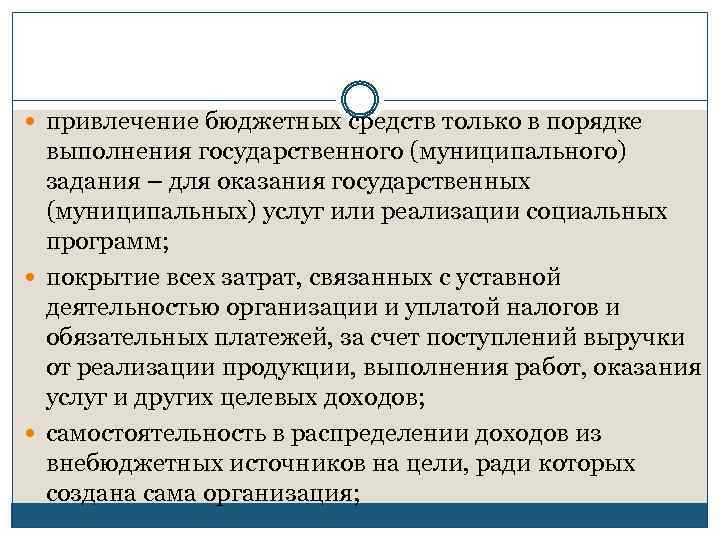 привлечение бюджетных средств только в порядке выполнения государственного (муниципального) задания – для оказания государственных (муниципальных) услуг или реализации социальных программ;

покрытие всех затрат, связанных с уставной деятельностью организации и уплатой налогов и обязательных платежей, за счет поступлений выручки от реализации продукции, выполнения работ, оказания услуг и других целевых доходов;

самостоятельность в распределении доходов из внебюджетных источников на цели, ради которых создана сама организация;